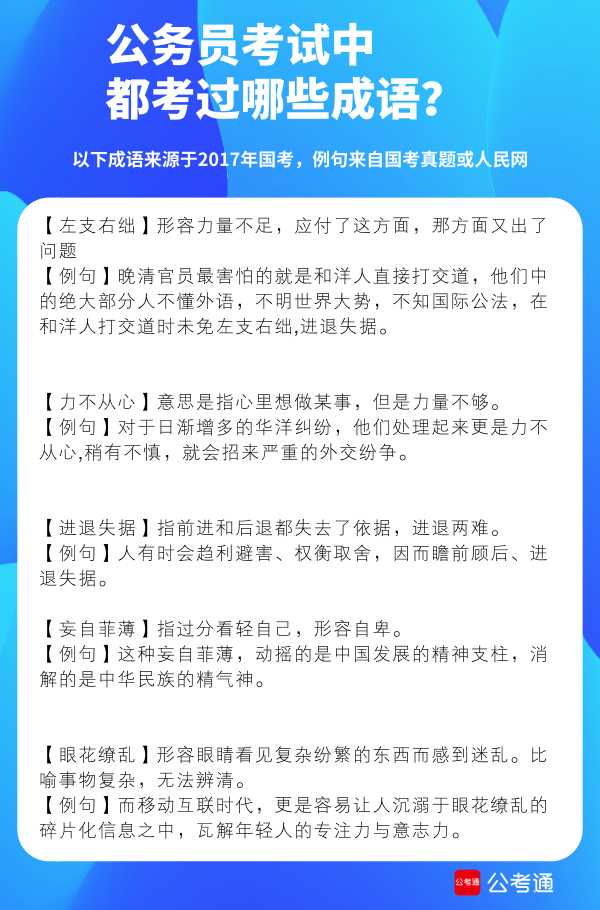 公务员考试中
都考过哪些成语？

以下成语来源于2017年国考，例句来自国考真题或人民网

【左支右绌】形容力量不足，应付了这方面，那方面又出了问题
【例句】晚清官员最害怕的就是和洋人直接打交道，他们中的绝大部分人不懂外语，不明世界大势，不知国际公法，在和洋人打交道时未免左支右绌,进退失据。

【力不从心】意思是指心里想做某事，但是力量不够。
【例句】对于日渐增多的华洋纠纷，他们处理起来更是力不从心,稍有不慎，就会招来严重的外交纷争。

【进退失据】指前进和后退都失去了依据，进退两难。
【例句】人有时会趋利避害、权衡取舍，因而瞻前顾后、进退失据。

【妄自菲薄】指过分看轻自己，形容自卑。
【例句】这种妄自菲薄，动摇的是中国发展的精神支柱，消解的是中华民族的精气神。

【眼花缭乱】形容眼睛看见复杂纷繁的东西而感到迷乱。比喻事物复杂，无法辨清。
【例句】而移动互联时代，更是容易让人沉溺于眼花缭乱的碎片化信息之中，瓦解年轻人的专注力与意志力。

公考通 公考通